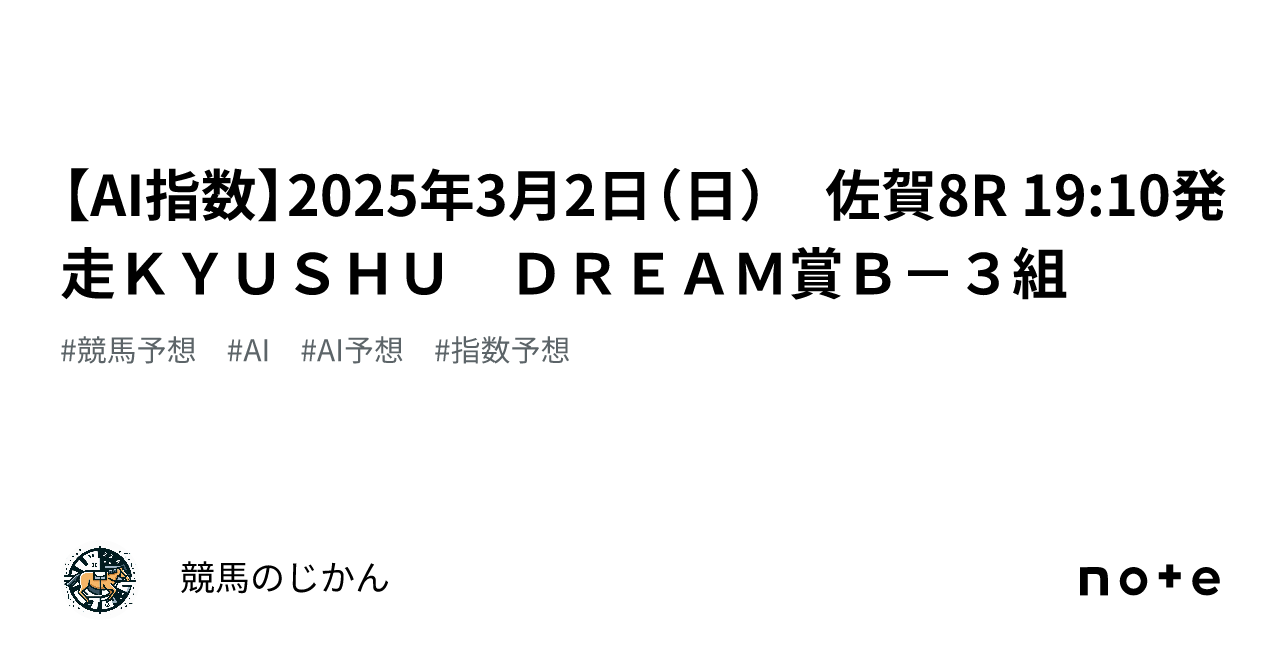 【AI指数】2025年3月2日（日）　佐賀8R 19:10発走ＫＹＵＳＨＵ　ＤＲＥＡＭ賞Ｂ－３組

#競馬予想　#AI　#AI予想　#指数予想

競馬のじかん

note